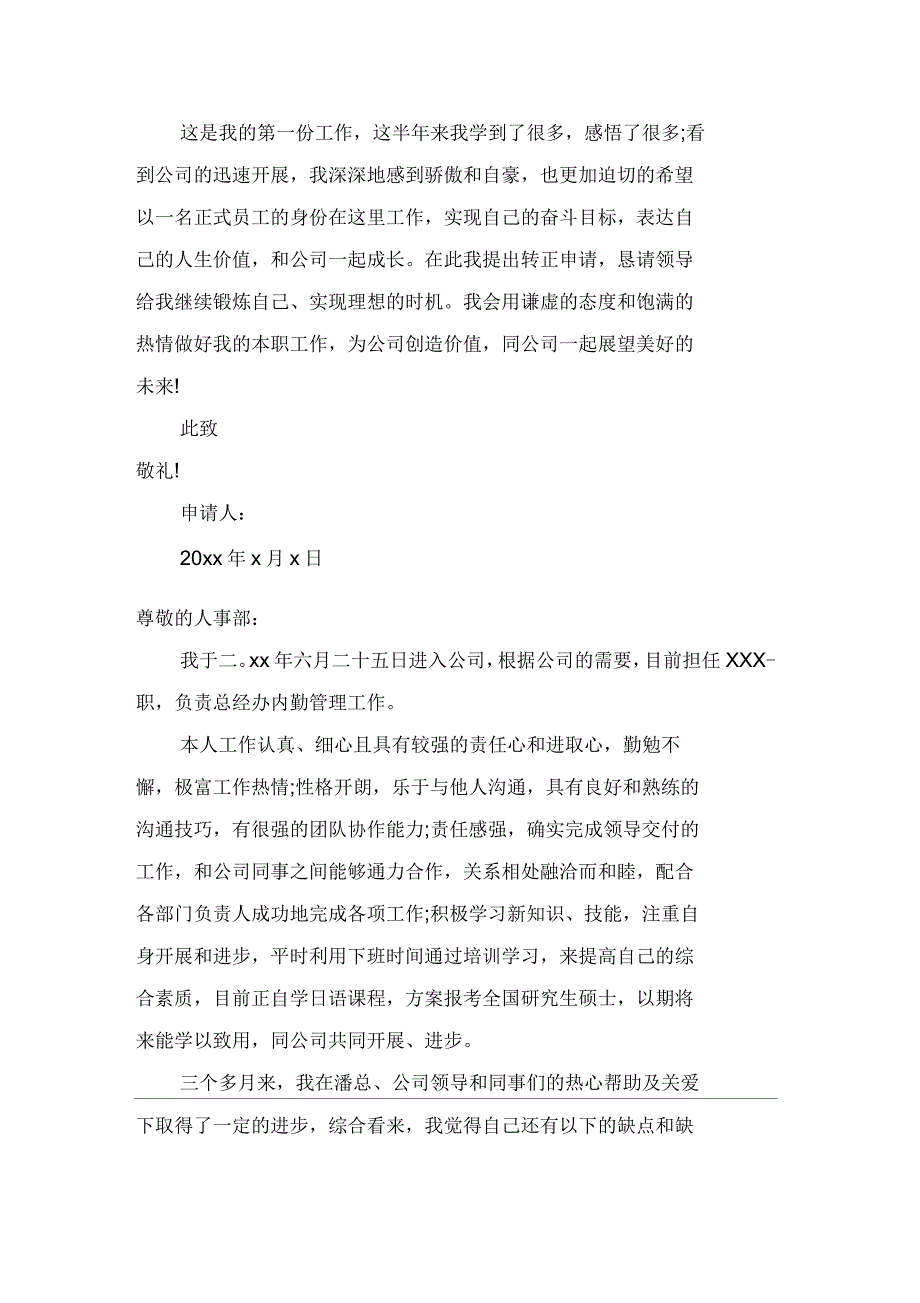 这是我的第一份工作，这半年来我学到了很多，感悟了很多;看到公司的迅速开展，我深深地感到骄傲和自豪，也更加迫切的希望以一名正式员工的身份在这里工作，实现自己的奋斗目标，表达自己的人生价值，和公司一起成长。在此我提出转正申请，恳请领导给我继续锻炼自己、实现理想的时机。我会用谦虚的态度和饱满的热情做好我的本职工作，为公司创造价值，同公司一起展望美好的未来!

此致

敬礼!

申请人：

20xx 年 x 月 x 日

尊敬的人事部：

我于二。xx 年六月二十五日进入公司，根据公司的需要，目前担任 XXX-职，负责总经办内勤管理工作。

本人工作认真、细心且具有较强的责任心和进取心，勤勉不懈，极富工作热情;性格开朗，乐于与他人沟通，具有良好和熟练的沟通技巧，有很强的团队协作能力;责任感强，确实完成领导交付的工作，和公司同事之间能够通力合作，关系相处融洽而和睦，配合各部门负责人成功地完成各项工作;积极学习新知识、技能，注重自身开展和进步，平时利用下班时间通过培训学习，来提高自己的综合素质，目前正自学日语课程，方案报考全国研究生硕士，以期将来能学以致用，同公司共同开展、进步。

三个多月来，我在潘总、公司领导和同事们的热心帮助及关爱下取得了一定的进步，综合看来，我觉得自己还有以下的缺点和缺